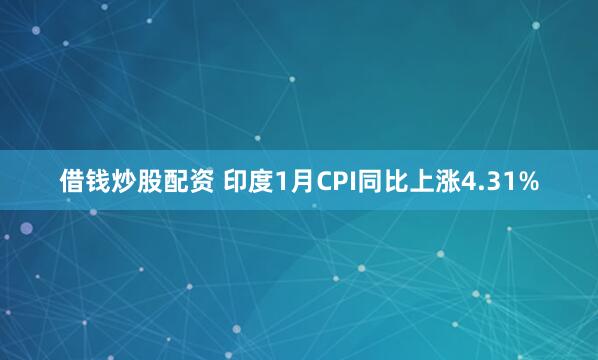 借钱炒股配资 印度1月CPI同比上涨4.31%